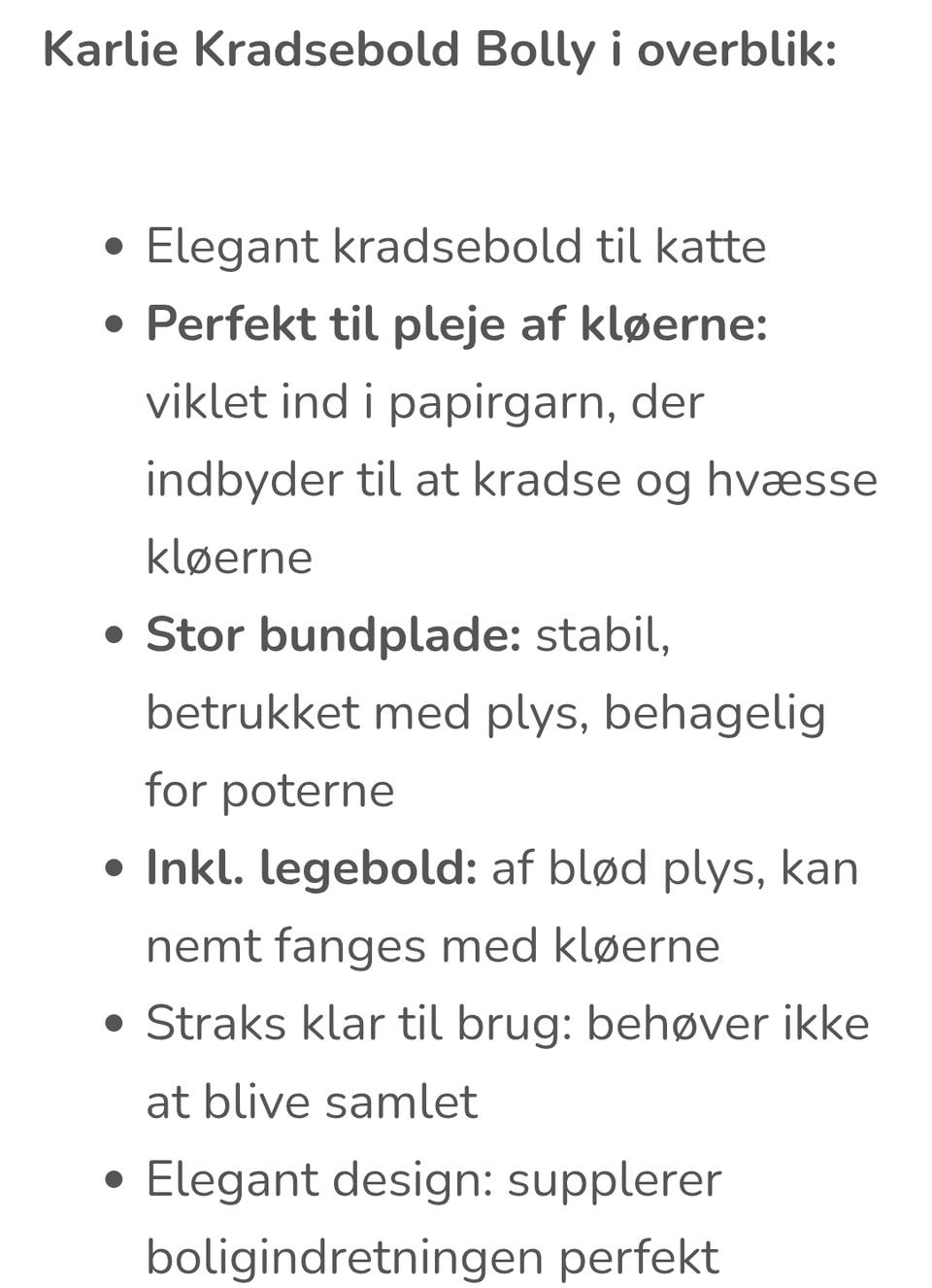 Karlie Kradsebold Bolly i overblik:

- Elegant kradsebold til katte
- Perfekt til pleje af kløerne: viklet ind i papirgarn, der indbyder til at kradse og hvæsse kløerne
- Stor bundplade: stabil, betrukket med plys, behagelig for poterne
- Inkl. legebold: af blød plys, kan nemt fanges med kløerne
- Straks klar til brug: behøver ikke at blive samlet
- Elegant design: supplerer boligindretningen perfekt